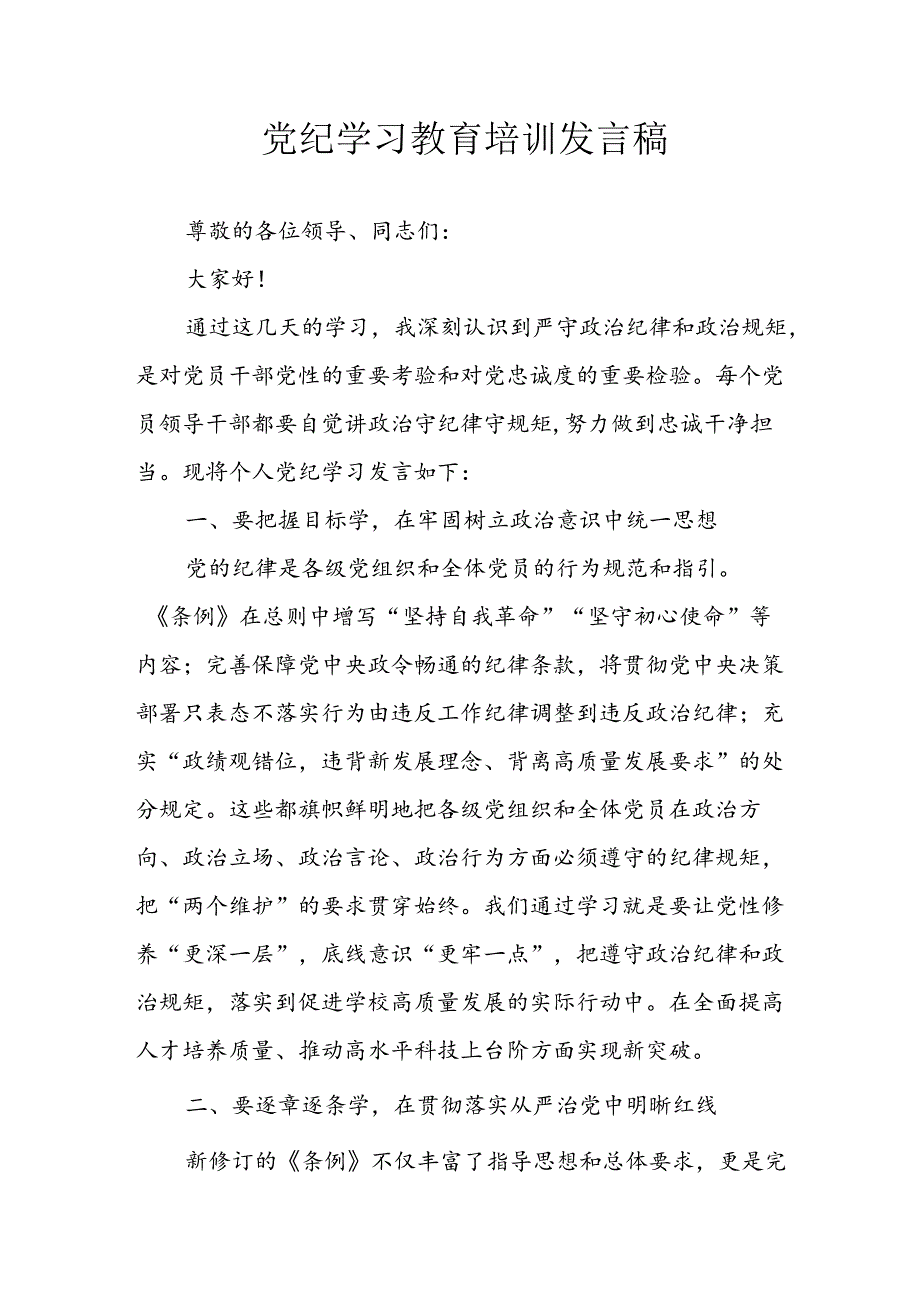 党纪学习教育培训发言稿

尊敬的各位领导、同志们：

大家好！

通过这几天的学习，我深刻认识到严守政治纪律和政治规矩，是对党员干部党性的重要考验和对党忠诚度的重要检验。每个党员领导干部都要自觉讲政治守纪律守规矩，努力做到忠诚干净担当。现将个人党纪学习发言如下：

一、要把握目标学，在牢固树立政治意识中统一思想

党的纪律是各级党组织和全体党员的行为规范和指引。《条例》在总则中增写“坚持自我革命”“坚守初心使命”等内容；完善保障党中央政令畅通的纪律条款，将贯彻党中央决策部署只表态不落实行为由违反工作纪律调整到违反政治纪律；充实“政绩观错位，违背新发展理念、背离高质量发展要求”的处分规定。这些都旗帜鲜明地把各级党组织和全体党员在政治方向、政治立场、政治言论、政治行为方面必须遵守的纪律规矩，把“两个维护”的要求贯穿始终。我们通过学习就是要让党性修养“更深一层”，底线意识“更牢一点”，把遵守政治纪律和政治规矩，落实到促进学校高质量发展的实际行动中。在全面提高人才培养质量、推动高水平科技上台阶方面实现新突破。

二、要逐章逐条学，在贯彻落实从严治党中明晰红线

新修订的《条例》不仅丰富了指导思想和总体要求，更是完